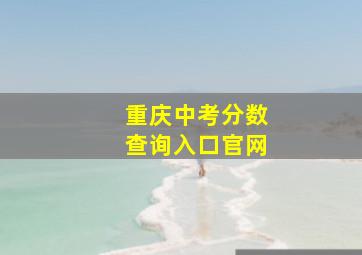 重庆中考分数
查询入口官网